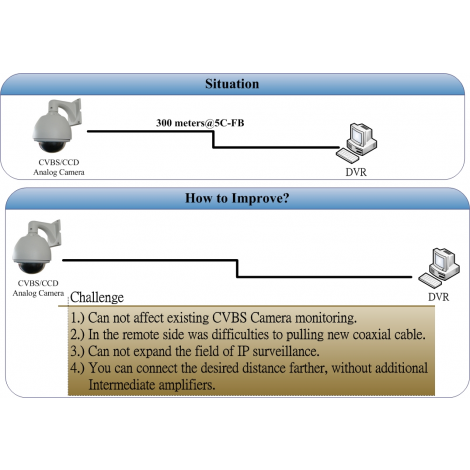 Situation

300 meters@5C-FB

CVBS/CCD
Analog Camera

DVR

How to Improve?

CVBS/CCD
Analog Camera

DVR

Challenge

1.) Can not affect existing CVBS Camera monitoring.
2.) In the remote side was difficulties to pulling new coaxial cable.
3.) Can not expand the field of IP surveillance.
4.) You can connect the desired distance farther, without additional Intermediate amplifiers.